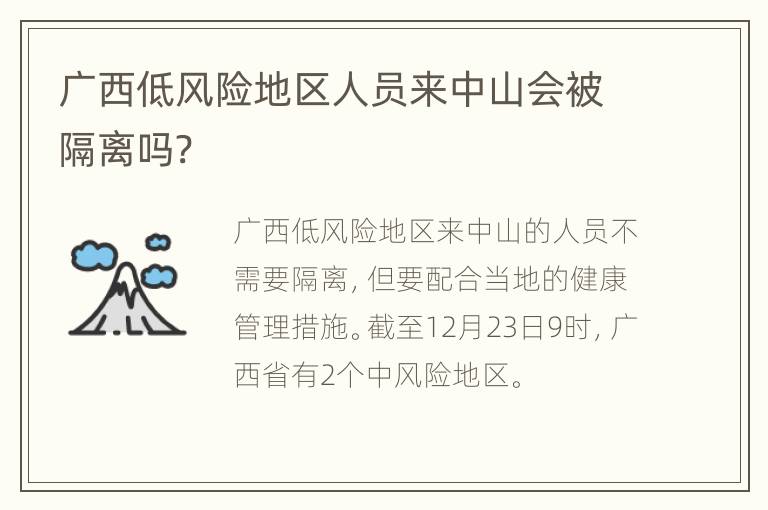 广西低风险地区人员来中山会被隔离吗?

广西低风险地区来中山的人员不需要隔离，但要配合当地的健康管理措施。截至12月23日9时，广西省有2个中风险地区。